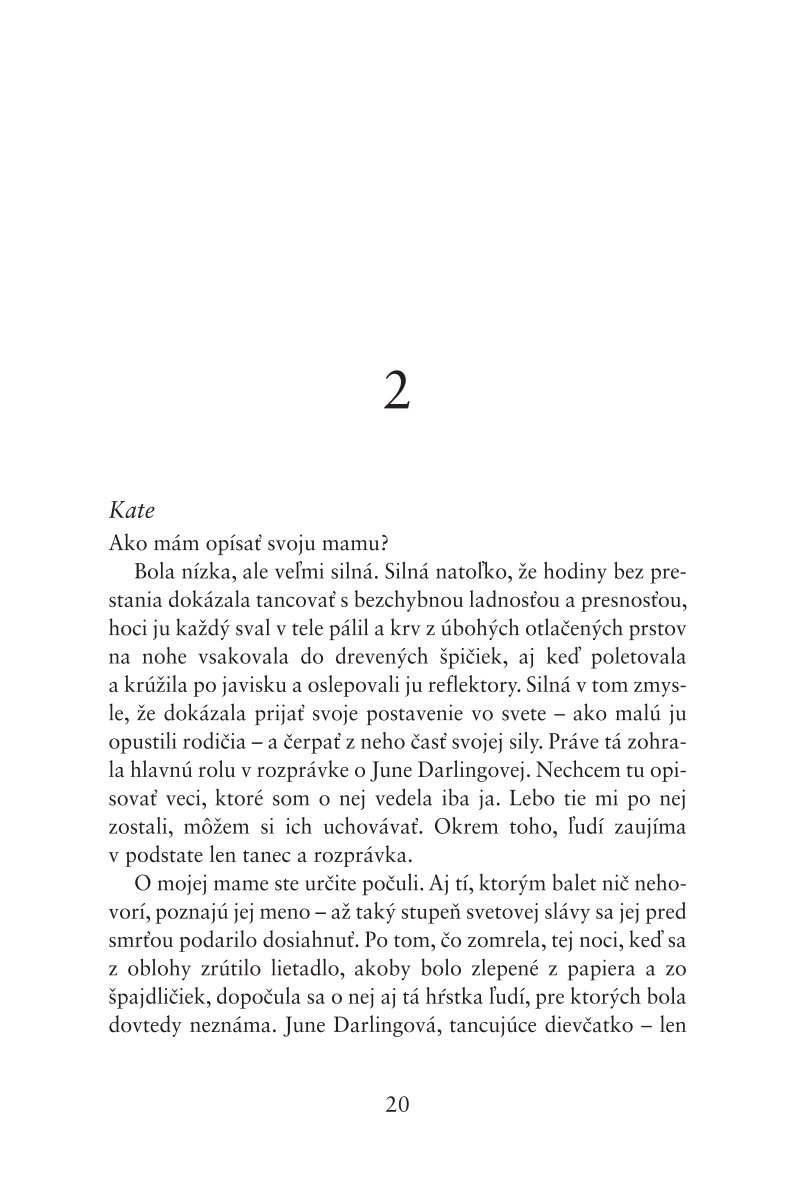 2

Kate

Ako mám opísať svoju mamu?

Bola nízka, ale veľmi silná. Silná natoľko, že hodiny bez prestania dokázala tancovať s bezchybnou ladnosťou a presnosťou, hoci ju každý sval v tele pálil a krv z úbohých otlačených prstov na nohe vsakovala do drevených špičiek, aj keď poletovala a krúžila po javisku a oslepovali ju reflektory. Silná v tom zmysle, že dokázala prijať svoje postavenie vo svete – ako malú ju opustili rodičia – a čerpať z neho časť svojej sily. Práve tá zohrala hlavnú rolu v rozprávke o June Darlingovej. Nechcem tu opisovať veci, ktoré som o nej vedela iba ja. Lebo tie mi po nej zostali, môžem si ich uchovávať. Okrem toho, ľudí zaujíma v podstate len tanec a rozprávka.

O mojej mame ste určite počuli. Aj tí, ktorým balet nič nehovorí, poznajú jej meno – až taký stupeň svetovej slávy sa jej pred smrťou podarilo dosiahnuť. Po tom, čo zomrela, tej noci, keď sa z oblohy zrútilo lietadlo, akoby bolo zlepené z papiera a zo špajdličiek, dopočula sa o nej aj tá hŕstka ľudí, pre ktorých bola dovtedy neznáma. June Darlingová, tancujúce dievčatko – len

20